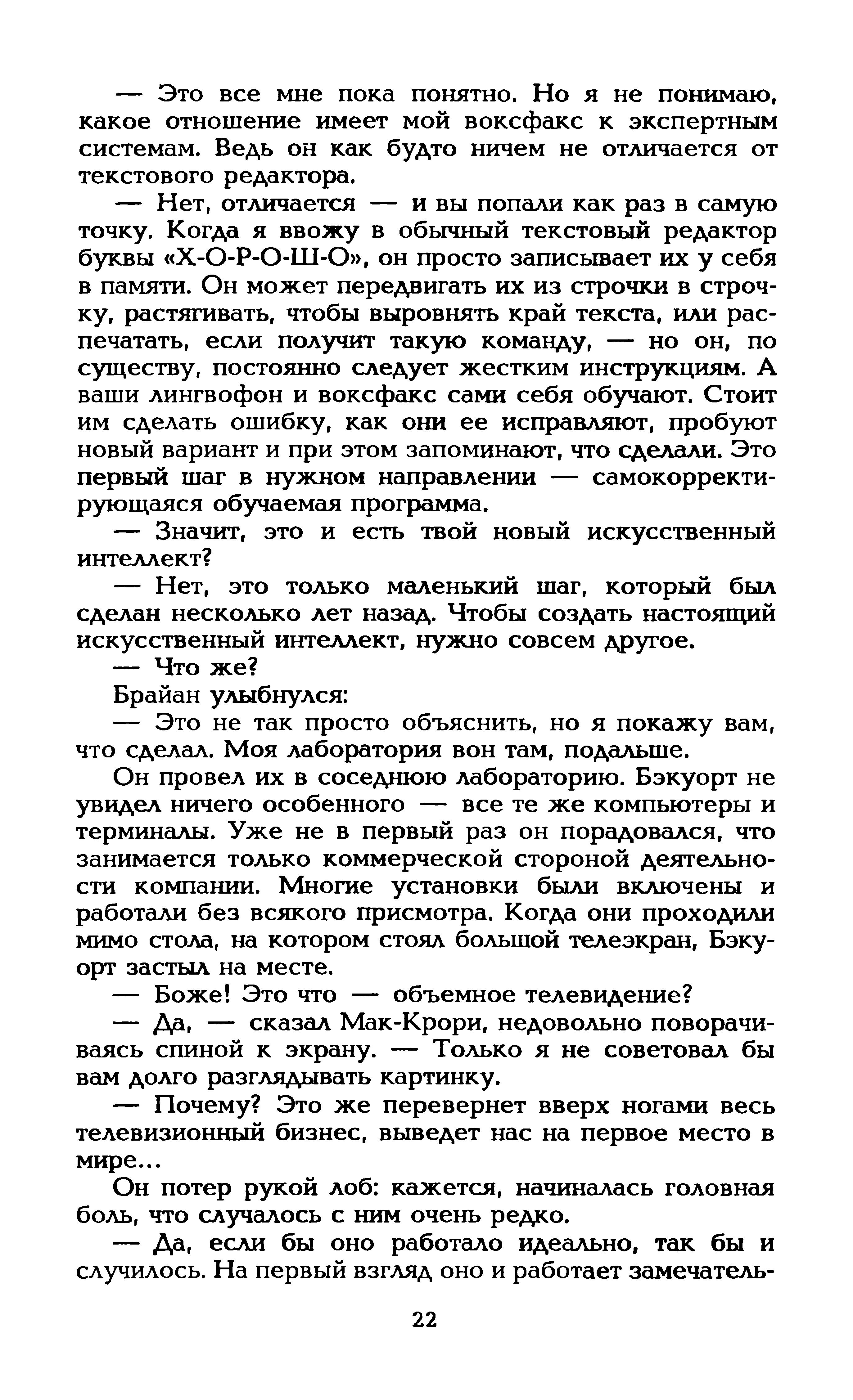 — Это все мне пока понятно. Но я не понимаю, какое отношение имеет мой воксфакс к экспертным системам. Ведь он как будто ничем не отличается от текстового редактора.

— Нет, отличается — и вы попали как раз в самую точку. Когда я ввожу в обычный текстовый редактор буквы «Х-О-Р-О-Ш-О», он просто записывает их у себя в памяти. Он может передвигать их из строчки в строчку, растягивать, чтобы выровнять край текста, или распечатать, если получит такую команду, — но он, по существу, постоянно следует жестким инструкциям. А ваши лингвофон и воксфакс сами себя обучают. Стоит им сделать ошибку, как они ее исправляют, пробуют новый вариант и при этом запоминают, что сделали. Это первый шаг в нужном направлении — самокорректирующаяся обучаемая программа.

— Значит, это и есть твой новый искусственный интеллект?

— Нет, это только маленький шаг, который был сделан несколько лет назад. Чтобы создать настоящий искусственный интеллект, нужно совсем другое.

— Что же?

Брайан улыбнулся:

— Это не так просто объяснить, но я покажу вам, что сделал. Моя лаборатория вон там, подальше.

Он провел их в соседнюю лабораторию. Бэкуорт не увидел ничего особенного — все те же компьютеры и терминалы. Уже не в первый раз он порадовался, что занимается только коммерческой стороной деятельности компании. Многие установки были включены и работали без всякого присмотра. Когда они проходили мимо стола, на котором стоял большой телеэкран, Бэкуорт застыл на месте.

— Боже! Это что — объемное телевидение?

— Да, — сказал Мак-Крори, недовольно поворачиваясь спиной к экрану. — Только я не советовал бы вам долго разглядывать картинку.

— Почему? Это же перевернет вверх ногами весь телевизионный бизнес, выведет нас на первое место в мире...

Он потер рукой лоб: кажется, начиналась головная боль, что случалось с ним очень редко.

— Да, если бы оно работало идеально, так бы и случилось. На первый взгляд оно и работает замечатель-

22